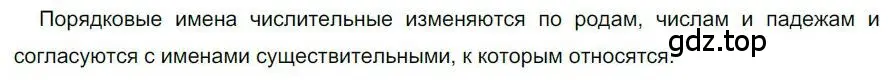 Порядковые имена числительные изменяются по родам, числам и падежам и согласуются с именами существительными, к которым относятся.

gdz.top